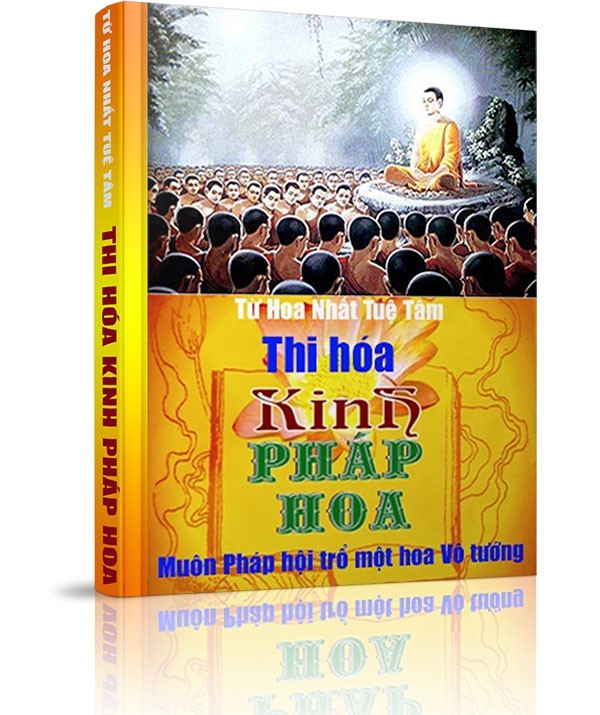 TỪ HOA NHẤT TUỆ TÂM
THI HÓA KINH PHÁP HOA

Từ Hoa Nhất Tuệ Tâm
Thi hóa
Kinh
PHÁP
HOA
Muôn Pháp hội trổ một hoa Vô tướng